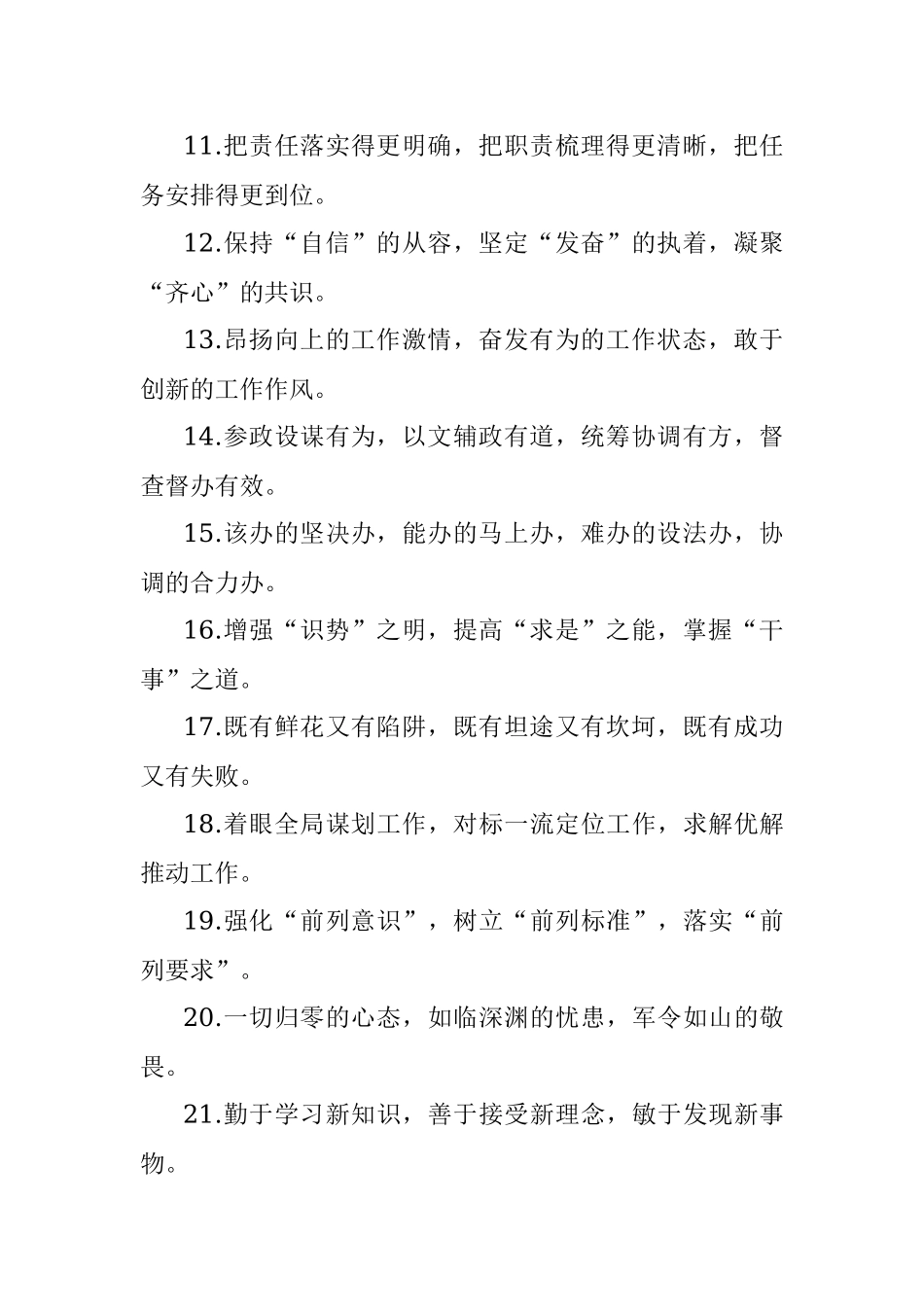 11.把责任落实得更明确，把职责梳理得更清晰，把任务安排得更到位。

12.保持“自信”的从容，坚定“发奋”的执着，凝聚“齐心”的共识。

13.昂扬向上的工作激情，奋发有为的工作状态，敢于创新的工作作风。

14.参政设谋有为，以文辅政有道，统筹协调有方，督查督办有效。

15.该办的坚决办，能办的马上办，难办的设法办，协调的合力办。

16.增强“识势”之明，提高“求是”之能，掌握“干事”之道。

17.既有鲜花又有陷阱，既有坦途又有坎坷，既有成功又有失败。

18.着眼全局谋划工作，对标一流定位工作，求解优解推动工作。

19.强化“前列意识”，树立“前列标准”，落实“前列要求”。

20.一切归零的心态，如临深渊的忧患，军令如山的敬畏。

21.勤于学习新知识，善于接受新理念，敏于发现新事物。